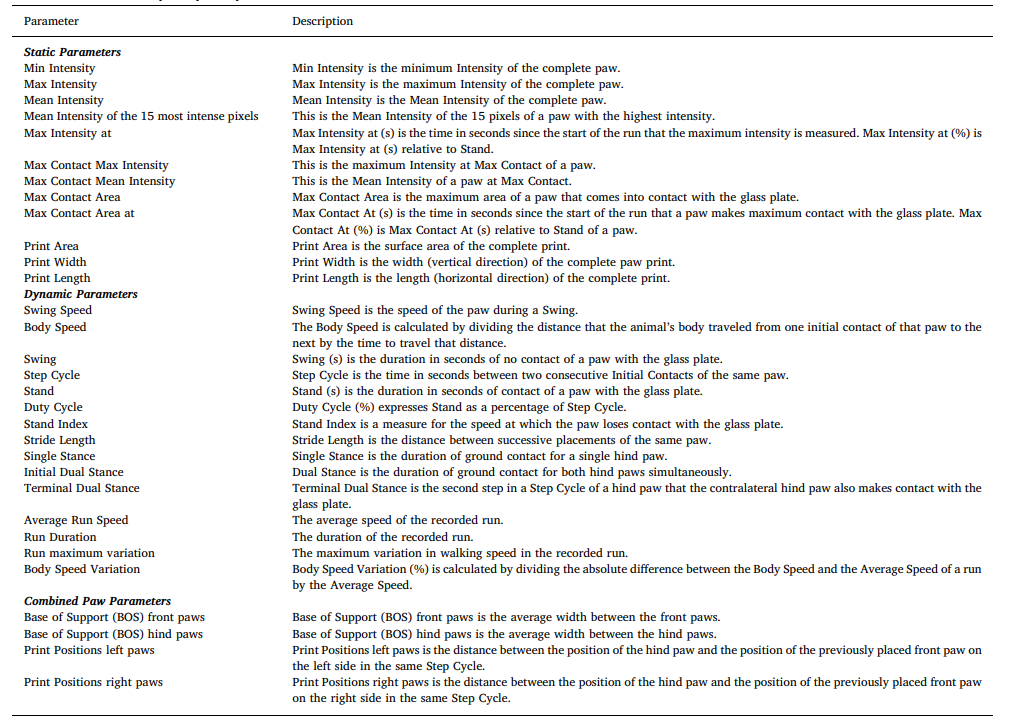 | Parameter | Description |
|---|---|
| ***Static Parameters*** | |
| Min Intensity | Min Intensity is the minimum Intensity of the complete paw. |
| Max Intensity | Max Intensity is the maximum Intensity of the complete paw. |
| Mean Intensity | Mean Intensity is the Mean Intensity of the complete paw. |
| Mean Intensity of the 15 most intense pixels | This is the Mean Intensity of the 15 pixels of a paw with the highest intensity. |
| Max Intensity at | Max Intensity at (s) is the time in seconds since the start of the run that the maximum intensity is measured. Max Intensity at (%) is Max Intensity at (s) relative to Stand. |
| Max Contact Max Intensity | This is the maximum Intensity at Max Contact of a paw. |
| Max Contact Mean Intensity | This is the Mean Intensity of a paw at Max Contact. |
| Max Contact Area | Max Contact Area is the maximum area of a paw that comes into contact with the glass plate. |
| Max Contact Area at | Max Contact At (s) is the time in seconds since the start of the run that a paw makes maximum contact with the glass plate. Max Contact At (%) is Max Contact At (s) relative to Stand of a paw. |
| Print Area | Print Area is the surface area of the complete print. |
| Print Width | Print Width is the width (vertical direction) of the complete paw print. |
| Print Length | Print Length is the length (horizontal direction) of the complete print. |
| ***Dynamic Parameters*** | |
| Swing Speed | Swing Speed is the speed of the paw during a Swing. |
| Body Speed | The Body Speed is calculated by dividing the distance that the animal's body traveled from one initial contact of that paw to the next by the time to travel that distance. |
| Swing | Swing (s) is the duration in seconds of no contact of a paw with the glass plate. |
| Step Cycle | Step Cycle is the time in seconds between two consecutive Initial Contacts of the same paw. |
| Stand | Stand (s) is the duration in seconds of contact of a paw with the glass plate. |
| Duty Cycle | Duty Cycle (%) expresses Stand as a percentage of Step Cycle. |
| Stand Index | Stand Index is a measure for the speed at which the paw loses contact with the glass plate. |
| Stride Length | Stride Length is the distance between successive placements of the same paw. |
| Single Stance | Single Stance is the duration of ground contact for a single hind paw. |
| Initial Dual Stance | Dual Stance is the duration of ground contact for both hind paws simultaneously. |
| Terminal Dual Stance | Terminal Dual Stance is the second step in a Step Cycle of a hind paw that the contralateral hind paw also makes contact with the glass plate. |
| Average Run Speed | The average speed of the recorded run. |
| Run Duration | The duration of the recorded run. |
| Run maximum variation | The maximum variation in walking speed in the recorded run. |
| Body Speed Variation | Body Speed Variation (%) is calculated by dividing the absolute difference between the Body Speed and the Average Speed of a run by the Average Speed. |
| ***Combined Paw Parameters*** | |
| Base of Support (BOS) front paws | Base of Support (BOS) front paws is the average width between the front paws. |
| Base of Support (BOS) hind paws | Base of Support (BOS) hind paws is the average width between the hind paws. |
| Print Positions left paws | Print Positions left paws is the distance between the position of the hind paw and the position of the previously placed front paw on the left side in the same Step Cycle. |
| Print Positions right paws | Print Positions right paws is the distance between the position of the hind paw and the position of the previously placed front paw on the right side in the same Step Cycle. |